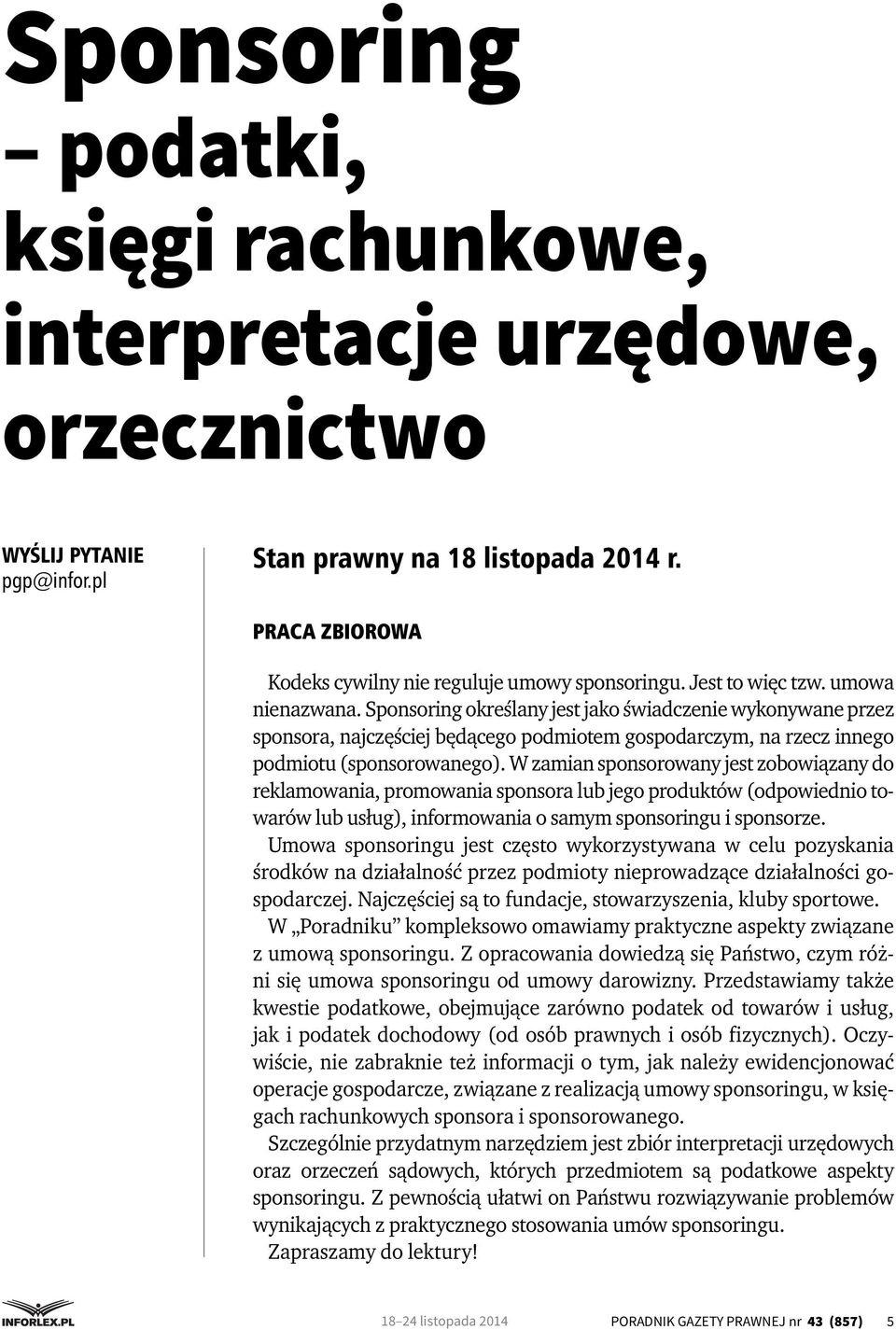 Sponsoring – podatki, księgi rachunkowe, interpretacje urzędowe, orzecznictwo

WYŚLIJ PYTANIE
pgp@infor.pl

Stan prawny na 18 listopada 2014 r.

PRACA ZBIOROWA

Kodeks cywilny nie reguluje umowy sponsoringu. Jest to więc tzw. umowa nienazwana. Sponsoring określany jest jako świadczenie wykonywane przez sponsora, najczęściej będącego podmiotem gospodarczym, na rzecz innego podmiotu (sponsorowanego). W zamian sponsorowany jest zobowiązany do reklamowania, promowania sponsora lub jego produktów (odpowiednio towarów lub usług), informowania o samym sponsoringu i sponsorze.

Umowa sponsoringu jest często wykorzystywana w celu pozyskania środków na działalność przez podmioty nieprowadzące działalności gospodarczej. Najczęściej są to fundacje, stowarzyszenia, kluby sportowe.

W „Poradniku” kompleksowo omawiamy praktyczne aspekty związane z umową sponsoringu. Z opracowania dowiedzą się Państwo, czym różni się umowa sponsoringu od umowy darowizny. Przedstawiamy także kwestie podatkowe, obejmujące zarówno podatek od towarów i usług, jak i podatek dochodowy (od osób prawnych i osób fizycznych). Oczywiście, nie zabraknie też informacji o tym, jak należy ewidencjonować operacje gospodarcze, związane z realizacją umowy sponsoringu, w księgach rachunkowych sponsora i sponsorowanego.

Szczególnie przydatnym narzędziem jest zbiór interpretacji urzędowych oraz orzeczeń sądowych, których przedmiotem są podatkowe aspekty sponsoringu. Z pewnością ułatwi on Państwu rozwiązywanie problemów wynikających z praktycznego stosowania umów sponsoringu.

Zapraszamy do lektury!

INFORLEX.PL 18–24 listopada 2014 PORADNIK GAZETY PRAWNEJ nr 43 (857) 5